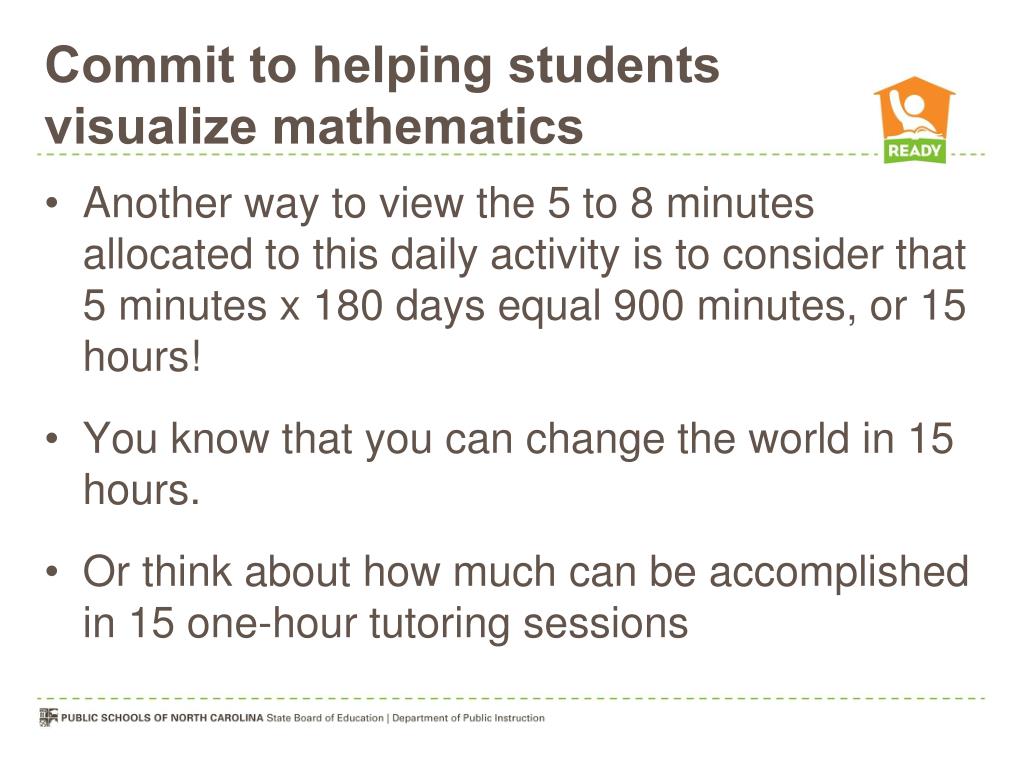 Commit to helping students visualize mathematics

READY

• Another way to view the 5 to 8 minutes allocated to this daily activity is to consider that 5 minutes x 180 days equal 900 minutes, or 15 hours!

• You know that you can change the world in 15 hours.

• Or think about how much can be accomplished in 15 one-hour tutoring sessions

PUBLIC SCHOOLS OF NORTH CAROLINA State Board of Education | Department of Public Instruction